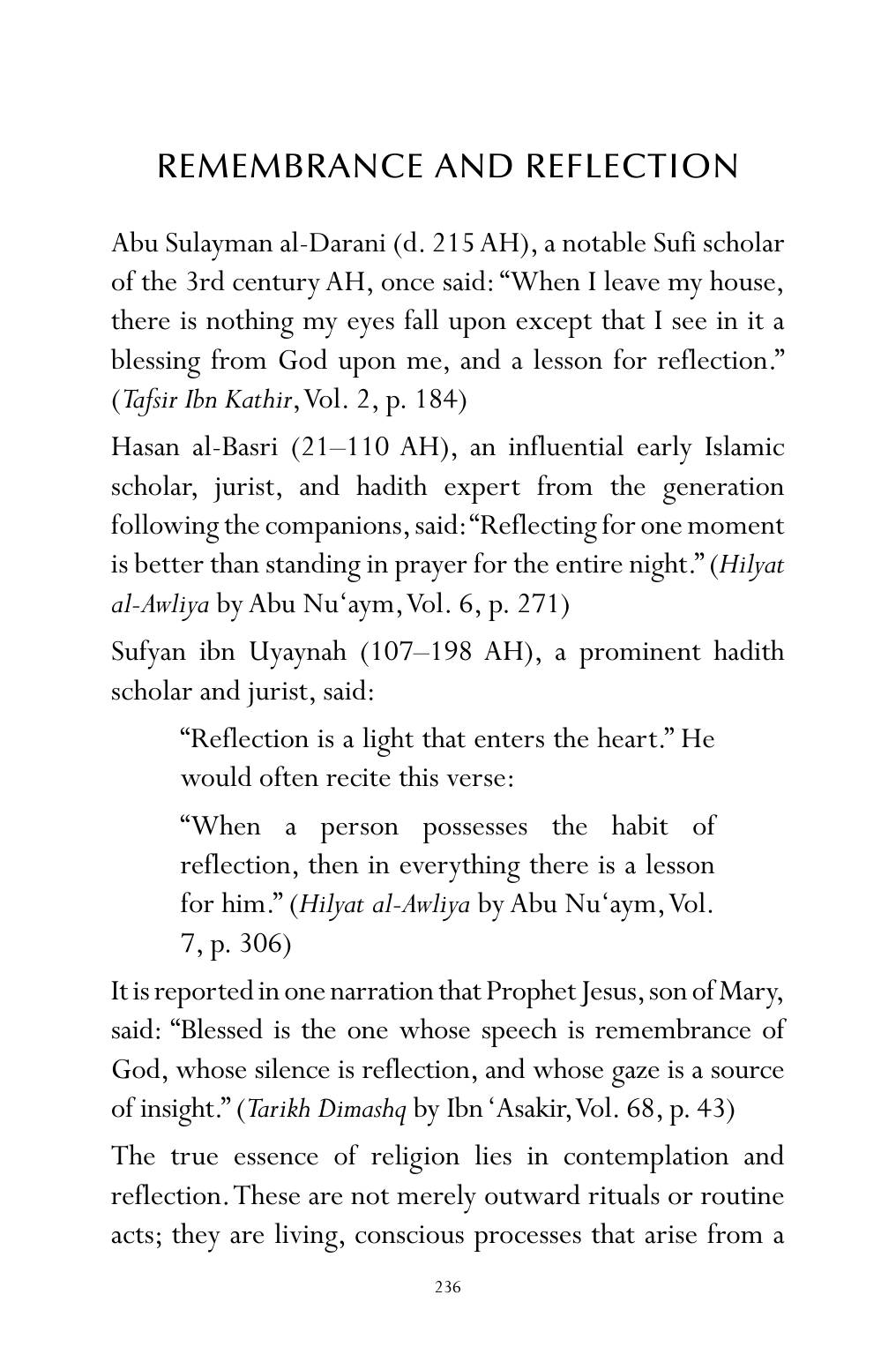 REMEMBRANCE AND REFLECTION

Abu Sulayman al-Darani (d. 215 AH), a notable Sufi scholar of the 3rd century AH, once said: "When I leave my house, there is nothing my eyes fall upon except that I see in it a blessing from God upon me, and a lesson for reflection." (Tafsir Ibn Kathir, Vol. 2, p. 184)

Hasan al-Basri (21–110 AH), an influential early Islamic scholar, jurist, and hadith expert from the generation following the companions, said: "Reflecting for one moment is better than standing in prayer for the entire night." (Hilyat al-Awliya by Abu Nu'aym, Vol. 6, p. 271)

Sufyan ibn Uyaynah (107–198 AH), a prominent hadith scholar and jurist, said:

"Reflection is a light that enters the heart." He would often recite this verse:

"When a person possesses the habit of reflection, then in everything there is a lesson for him." (Hilyat al-Awliya by Abu Nu'aym, Vol. 7, p. 306)

It is reported in one narration that Prophet Jesus, son of Mary, said: "Blessed is the one whose speech is remembrance of God, whose silence is reflection, and whose gaze is a source of insight." (Tarikh Dimashq by Ibn 'Asakir, Vol. 68, p. 43)

The true essence of religion lies in contemplation and reflection. These are not merely outward rituals or routine acts; they are living, conscious processes that arise from a

236